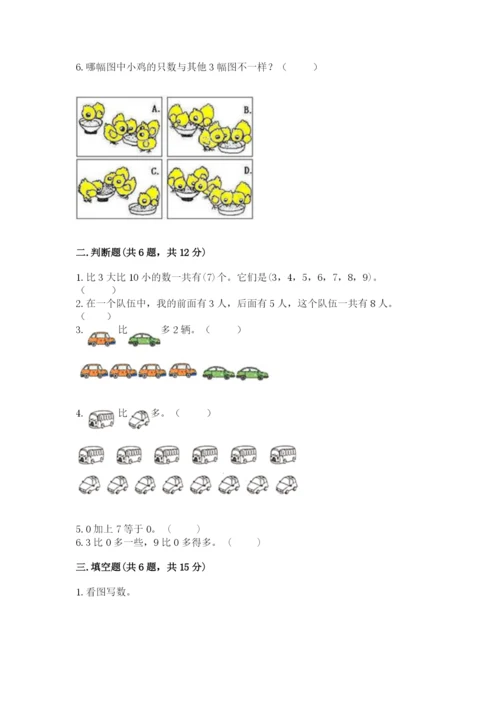 6. 哪幅图中小鸡的只数与其他 3 幅图不一样？（　　）

A.

B.

C.

D.

二. 判断题(共 6 题，共 12 分)

1. 比 3 大比 10 小的数一共有(7)个。它们是(3，4，5，6，7，8，9)。（　　）

2. 在一个队伍中，我的前面有 3 人，后面有 5 人，这个队伍一共有 8 人。（　　）

3. 比 多 2 辆。（　　）

4. 比 多。（　　）

5. 0 加上 7 等于 0。（　　）

6. 3 比 0 多一些，9 比 0 多得多。（　　）

三. 填空题(共 6 题，共 15 分)

1. 看图写数。